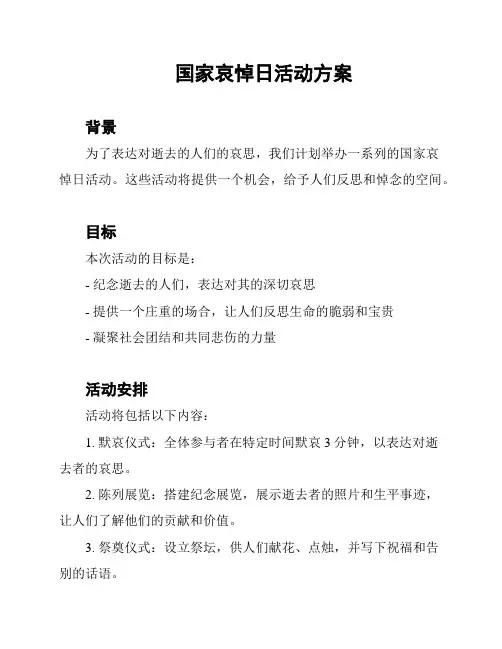 国家哀悼日活动方案

背景

为了表达对逝去的人们的哀思，我们计划举办一系列的国家哀悼日活动。这些活动将提供一个机会，给予人们反思和悼念的空间。

目标

本次活动的目标是：

- 纪念逝去的人们，表达对其的深切哀思

- 提供一个庄重的场合，让人们反思生命的脆弱和宝贵

- 凝聚社会团结和共同悲伤的力量

活动安排

活动将包括以下内容：

1. 默哀仪式：全体参与者在特定时间默哀 3 分钟，以表达对逝去者的哀思。

2. 陈列展览：搭建纪念展览，展示逝去者的照片和生平事迹，让人们了解他们的贡献和价值。

3. 祭奠仪式：设立祭坛，供人们献花、点烛，并写下祝福和告别的话语。